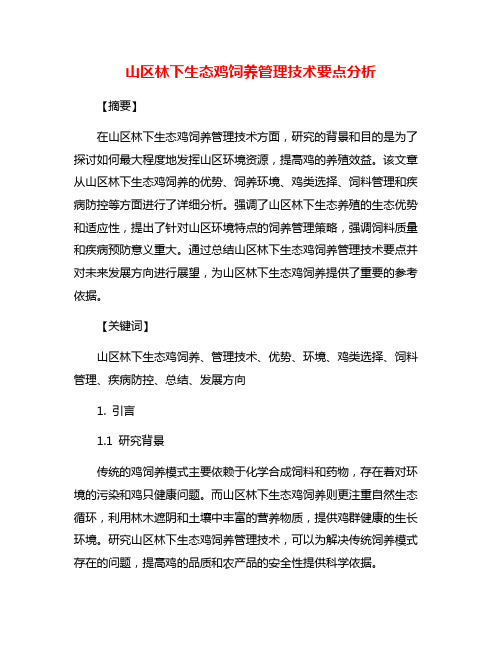 山区林下生态鸡饲养管理技术要点分析

【摘要】

在山区林下生态鸡饲养管理技术方面，研究的背景和目的是为了探讨如何最大程度地发挥山区环境资源，提高鸡的养殖效益。该文章从山区林下生态鸡饲养的优势、饲养环境、鸡类选择、饲料管理和疾病防控等方面进行了详细分析。强调了山区林下生态养殖的生态优势和适应性，提出了针对山区环境特点的饲养管理策略，强调饲料质量和疾病预防意义重大。通过总结山区林下生态鸡饲养管理技术要点并对未来发展方向进行展望，为山区林下生态鸡饲养提供了重要的参考依据。

【关键词】

山区林下生态鸡饲养、管理技术、优势、环境、鸡类选择、饲料管理、疾病防控、总结、发展方向

1. 引言

1.1 研究背景

传统的鸡饲养模式主要依赖于化学合成饲料和药物，存在着对环境的污染和鸡只健康问题。而山区林下生态鸡饲养则更注重自然生态循环，利用林木遮阴和土壤中丰富的营养物质，提供鸡群健康的生长环境。研究山区林下生态鸡饲养管理技术，可以为解决传统饲养模式存在的问题，提高鸡的品质和农产品的安全性提供科学依据。